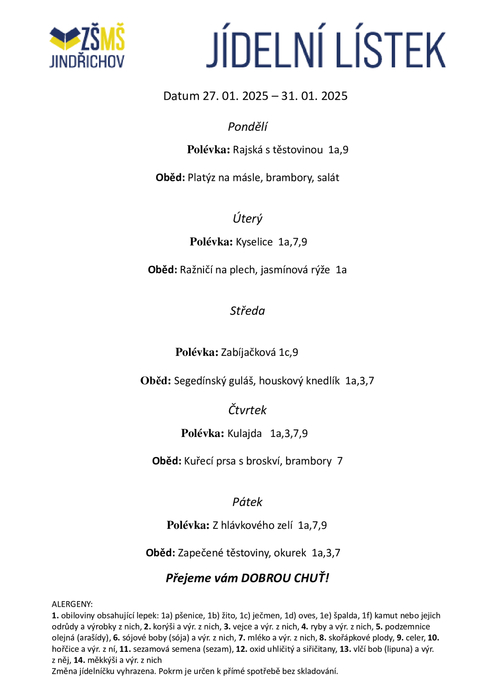 ZŠMŠ JINDŘICHOV

JÍDELNÍ LÍSTEK

Datum 27. 01. 2025 – 31. 01. 2025

Pondělí

Polévka: Rajská s těstovinou 1a,9

Oběd: Platýz na másle, brambory, salát

Úterý

Polévka: Kyselice 1a,7,9

Oběd: Ražničí na plech, jasmínová rýže 1a

Středa

Polévka: Zabíjačková 1c,9

Oběd: Segedínský guláš, houskový knedlík 1a,3,7

Čtvrtek

Polévka: Kulajda 1a,3,7,9

Oběd: Kuřecí prsa s broskví, brambory 7

Pátek

Polévka: Z hlávkového zelí 1a,7,9

Oběd: Zapečené těstoviny, okurek 1a,3,7

Přejeme vám DOBROU CHUŤ!

ALERGENY:
1. obiloviny obsahující lepek: 1a) pšenice, 1b) žito, 1c) ječmen, 1d) oves, 1e) špalda, 1f) kamut nebo jejich odrůdy a výrobky z nich, 2. korýši a výr. z nich, 3. vejce a výr. z nich, 4. ryby a výr. z nich, 5. podzemnice olejná (arašídy), 6. sójové boby (sója) a výr. z nich, 7. mléko a výr. z nich, 8. skořápkové plody, 9. celer, 10. hořčice a výr. z ní, 11. sezamová semena (sezam), 12. oxid uhličitý a siřičitany, 13. vlčí bob (lipuna) a výr. z něj, 14. měkkýši a výr. z nich
Změna jídelníčku vyhrazena. Pokrm je určen k přímé spotřebě bez skladování.